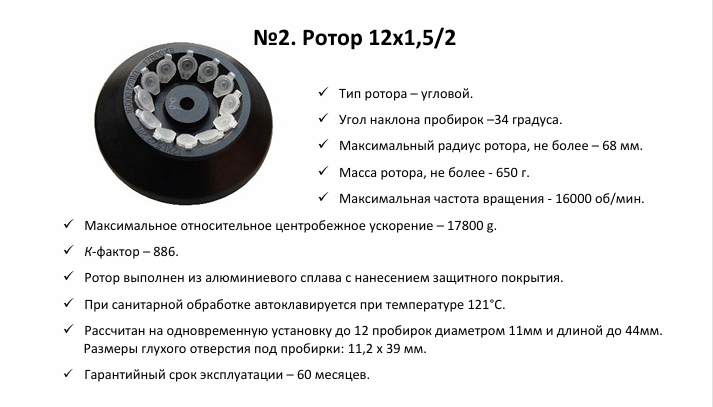 №2. Ротор 12х1,5/2

✓ Тип ротора – угловой.

✓ Угол наклона пробирок –34 градуса.

✓ Максимальный радиус ротора, не более – 68 мм.

✓ Масса ротора, не более - 650 г.

✓ Максимальная частота вращения - 16000 об/мин.

✓ Максимальное относительное центробежное ускорение – 17800 g.

✓ К-фактор – 886.

✓ Ротор выполнен из алюминиевого сплава с нанесением защитного покрытия.

✓ При санитарной обработке автоклавируется при температуре 121°С.

✓ Рассчитан на одновременную установку до 12 пробирок диаметром 11мм и длиной до 44мм. Размеры глухого отверстия под пробирки: 11,2 х 39 мм.

✓ Гарантийный срок эксплуатации – 60 месяцев.